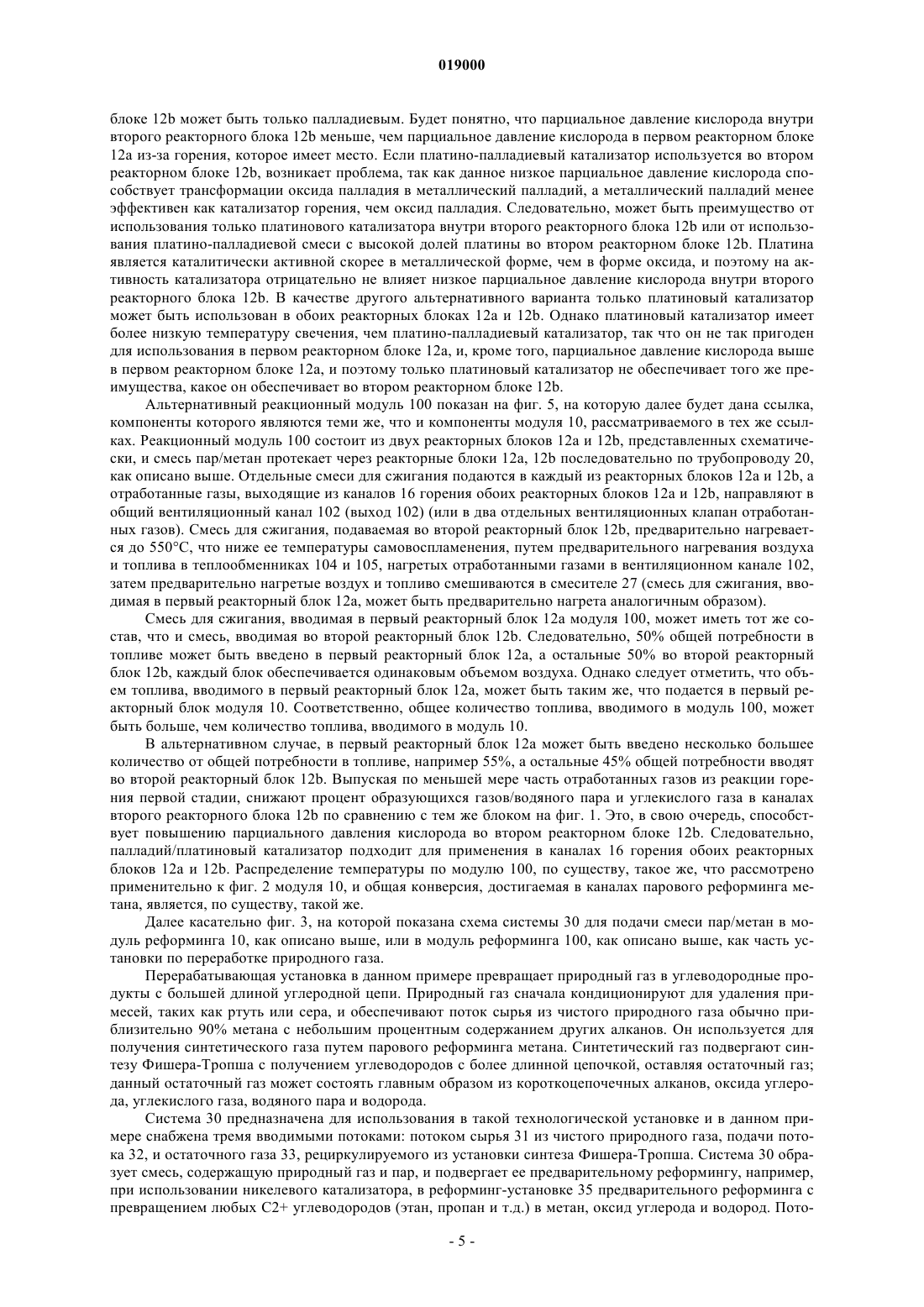 019000

блоке 12b может быть только палладиевым. Будет понятно, что парциальное давление кислорода внутри второго реакторного блока 12b меньше, чем парциальное давление кислорода в первом реакторном блоке 12a из-за горения, которое имеет место. Если платино-палладиевый катализатор используется во втором реакторном блоке 12b, возникает проблема, так как данное низкое парциальное давление кислорода способствует трансформации оксида палладия в металлический палладий, а металлический палладий менее эффективен как катализатор горения, чем оксид палладия. Следовательно, может быть преимущество от использования только платинового катализатора внутри второго реакторного блока 12b или от использования платино-палладиевой смеси с высокой долей платины во втором реакторном блоке 12b. Платина является каталитически активной скорее в металлической форме, чем в форме оксида, и поэтому на активность катализатора отрицательно не влияет низкое парциальное давление кислорода внутри второго реакторного блока 12b. В качестве другого альтернативного варианта только платиновый катализатор может быть использован в обоих реакторных блоках 12a и 12b. Однако платиновый катализатор имеет более низкую температуру свечения, чем платино-палладиевый катализатор, так что он не так пригоден для использования в первом реакторном блоке 12a, и, кроме того, парциальное давление кислорода выше в первом реакторном блоке 12a, и поэтому только платиновый катализатор не обеспечивает того же преимущества, какое он обеспечивает во втором реакторном блоке 12b.

Альтернативный реакционный модуль 100 показан на фиг. 5, на которую далее будет дана ссылка, компоненты которого являются теми же, что и компоненты модуля 10, рассматриваемого в тех же ссылках. Реакционный модуль 100 состоит из двух реакторных блоков 12a и 12b, представленных схематически, и смесь пар/метан протекает через реакторные блоки 12a, 12b последовательно по трубопроводу 20, как описано выше. Отдельные смеси для сжигания подаются в каждый из реакторных блоков 12a и 12b, а отработанные газы, выходящие из каналов 16 горения обоих реакторных блоков 12a и 12b, направляют в общий вентиляционный канал 102 (выход 102) (или в два отдельных вентиляционных клапан отработанных газов). Смесь для сжигания, подаваемая во второй реакторный блок 12b, предварительно нагревается до 550°C, что ниже ее температуры самовоспламенения, путем предварительного нагревания воздуха и топлива в теплообменниках 104 и 105, нагретых отработанными газами в вентиляционном канале 102, затем предварительно нагретые воздух и топливо смешиваются в смесителе 27 (смесь для сжигания, вводимая в первый реакторный блок 12a, может быть предварительно нагрета аналогичным образом).

Смесь для сжигания, вводимая в первый реакторный блок 12a модуля 100, может иметь тот же состав, что и смесь, вводимая во второй реакторный блок 12b. Следовательно, 50% общей потребности в топливе может быть введено в первый реакторный блок 12a, а остальные 50% во второй реакторный блок 12b, каждый блок обеспечивается одинаковым объемом воздуха. Однако следует отметить, что объем топлива, вводимого в первый реакторный блок 12a, может быть таким же, что подается в первый реакторный блок модуля 10. Соответственно, общее количество топлива, вводимого в модуль 100, может быть больше, чем количество топлива, вводимого в модуль 10.

В альтернативном случае, в первый реакторный блок 12a может быть введено несколько большее количество от общей потребности в топливе, например 55%, а остальные 45% общей потребности вводят во второй реакторный блок 12b. Выпуская по меньшей мере часть отработанных газов из реакции горения первой стадии, снижают процент образующихся газов/водяного пара и углекислого газа в каналах второго реакторного блока 12b по сравнению с тем же блоком на фиг. 1. Это, в свою очередь, способствует повышению парциального давления кислорода во втором реакторном блоке 12b. Следовательно, палладий/платиновый катализатор подходит для применения в каналах 16 горения обоих реакторных блоков 12a и 12b. Распределение температуры по модулю 100, по существу, такое же, что рассмотрено применительно к фиг. 2 модуля 10, и общая конверсия, достигаемая в каналах парового реформинга метана, является, по существу, такой же.

Далее касательно фиг. 3, на которой показана схема системы 30 для подачи смеси пар/метан в модуль реформинга 10, как описано выше, или в модуль реформинга 100, как описано выше, как часть установки по переработке природного газа.

Перерабатывающая установка в данном примере превращает природный газ в углеводородные продукты с большей длиной углеродной цепи. Природный газ сначала кондиционируют для удаления примесей, таких как ртуть или сера, и обеспечивают поток сырья из чистого природного газа обычно приблизительно 90% метана с небольшим процентным содержанием других алканов. Он используется для получения синтетического газа путем парового реформинга метана. Синтетический газ подвергают синтезу Фишера-Тропша с получением углеводородов с более длинной цепочкой, оставляя остаточный газ; данный остаточный газ может состоять главным образом из короткоцепочечных алканов, оксида углерода, углекислого газа, водяного пара и водорода.

Система 30 предназначена для использования в такой технологической установке и в данном примере снабжена тремя вводимыми потоками: потоком сырья 31 из чистого природного газа, подачи потока 32, и остаточного газа 33, рециркулируемого из установки синтеза Фишера-Тропша. Система 30 образует смесь, содержащую природный газ и пар, и подвергает ее предварительному реформингу, например, при использовании никелевого катализатора, в реформинг-установке 35 предварительного реформинга с превращением любых C2+ углеводородов (этан, пропан и т.д.) в метан, оксид углерода и водород. Пото-

- 5 -